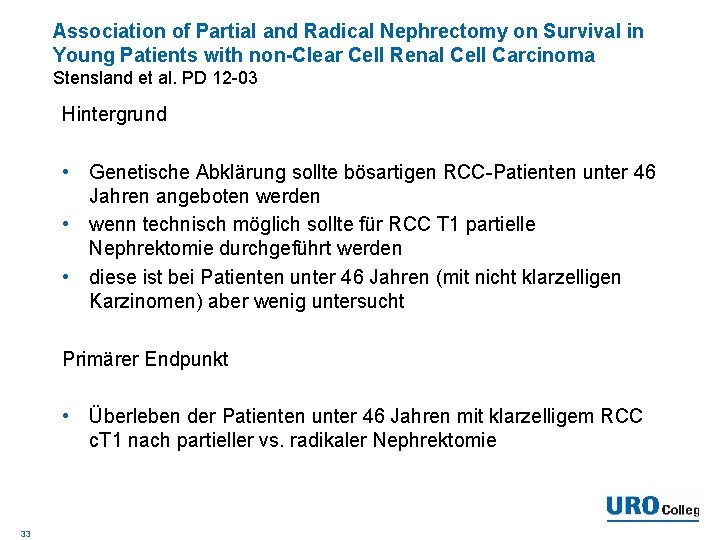 Association of Partial and Radical Nephrectomy on Survival in Young Patients with non-Clear Cell Renal Cell Carcinoma
Stensland et al. PD 12-03

Hintergrund

• Genetische Abklärung sollte bösartigen RCC-Patienten unter 46 Jahren angeboten werden
• wenn technisch möglich sollte für RCC T1 partielle Nephrektomie durchgeführt werden
• diese ist bei Patienten unter 46 Jahren (mit nicht klarzelligen Karzinomen) aber wenig untersucht

Primärer Endpunkt

• Überleben der Patienten unter 46 Jahren mit klarzelligem RCC cT1 nach partieller vs. radikaler Nephrektomie

URO Colleg

33